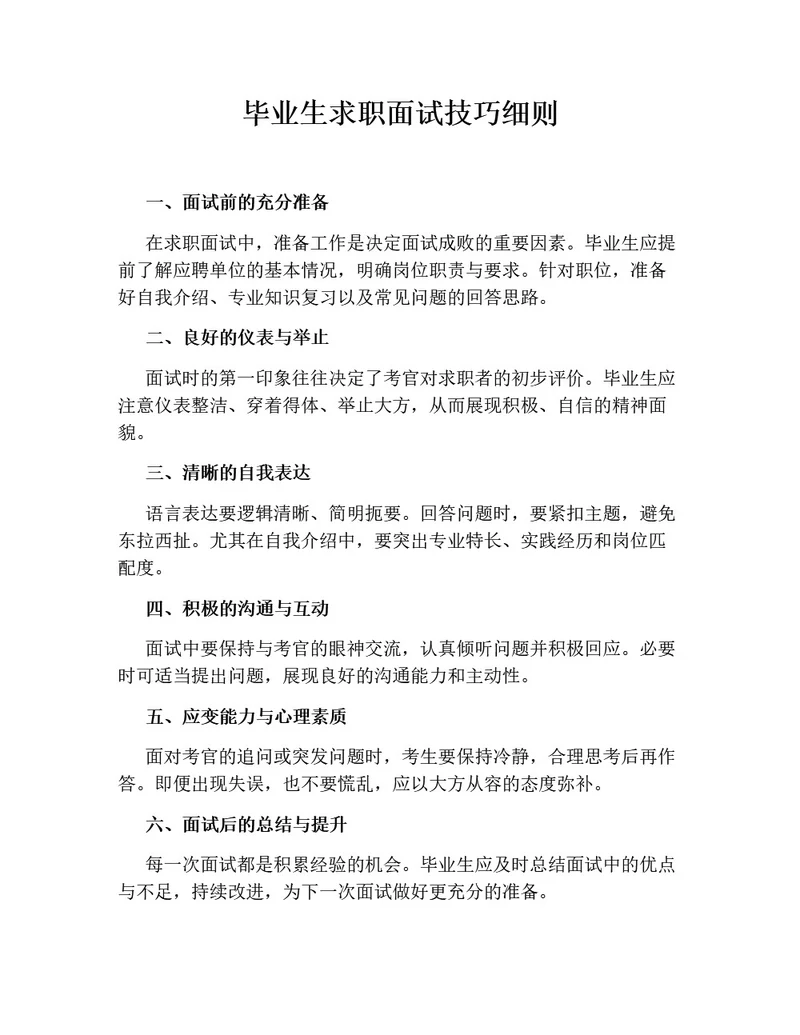 毕业生求职面试技巧细则

一、面试前的充分准备

在求职面试中，准备工作是决定面试成败的重要因素。毕业生应提前了解应聘单位的基本情况，明确岗位职责与要求。针对职位，准备好自我介绍、专业知识复习以及常见问题的回答思路。

二、良好的仪表与举止

面试时的第一印象往往决定了考官对求职者的初步评价。毕业生应注意仪表整洁、穿着得体、举止大方，从而展现积极、自信的精神面貌。

三、清晰的自我表达

语言表达要逻辑清晰、简明扼要。回答问题时，要紧扣主题，避免东拉西扯。尤其在自我介绍中，要突出专业特长、实践经历和岗位匹配度。

四、积极的沟通与互动

面试中要保持与考官的眼神交流，认真倾听问题并积极回应。必要时可适当提出问题，展现良好的沟通能力和主动性。

五、应变能力与心理素质

面对考官的追问或突发问题时，考生要保持冷静，合理思考后再作答。即便出现失误，也不要慌乱，应以大方从容的态度弥补。

六、面试后的总结与提升

每一次面试都是积累经验的机会。毕业生应及时总结面试中的优点与不足，持续改进，为下一次面试做好更充分的准备。